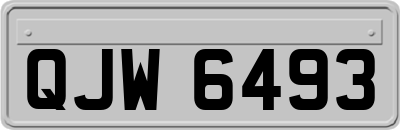 QJW 6493